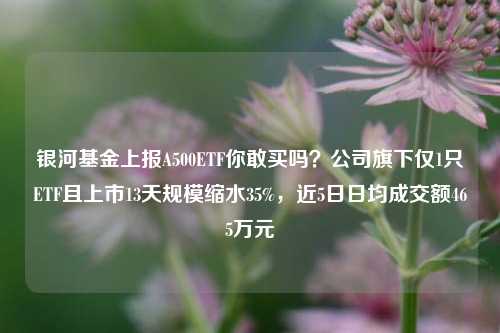 银河基金上报A500ETF你敢买吗？公司旗下仅1只ETF且上市13天规模缩水35%，近5日日均成交额465万元